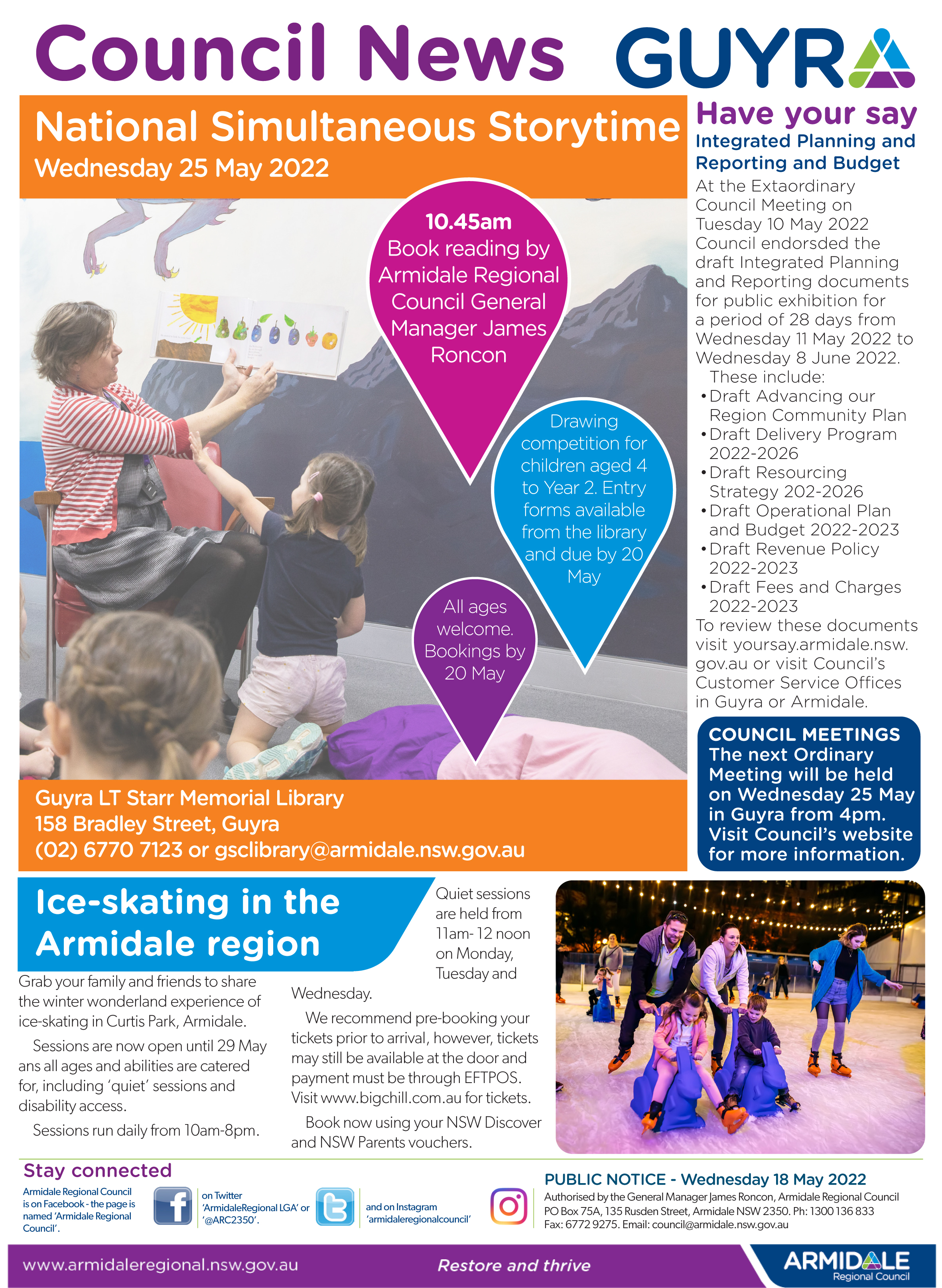 Council News GUYRA

National Simultaneous Storytime
Wednesday 25 May 2022

10.45am
Book reading by Armidale Regional Council General Manager James Roncon

Drawing competition for children aged 4 to Year 2. Entry forms available from the library and due by 20 May

All ages welcome. Bookings by 20 May

Guyra LT Starr Memorial Library
158 Bradley Street, Guyra
(02) 6770 7123 or gsclibrary@armidale.nsw.gov.au

Have your say
Integrated Planning and Reporting and Budget

At the Extaordinary Council Meeting on Tuesday 10 May 2022 Council endorsded the draft Integrated Planning and Reporting documents for public exhibition for a period of 28 days from Wednesday 11 May 2022 to Wednesday 8 June 2022.

These include:
• Draft Advancing our Region Community Plan
• Draft Delivery Program 2022-2026
• Draft Resourcing Strategy 202-2026
• Draft Operational Plan and Budget 2022-2023
• Draft Revenue Policy 2022-2023
• Draft Fees and Charges 2022-2023

To review these documents visit yoursay.armidale.nsw.gov.au or visit Council's Customer Service Offices in Guyra or Armidale.

COUNCIL MEETINGS
The next Ordinary Meeting will be held on Wednesday 25 May in Guyra from 4pm. Visit Council's website for more information.

Ice-skating in the Armidale region

Grab your family and friends to share the winter wonderland experience of ice-skating in Curtis Park, Armidale.

Sessions are now open until 29 May ans all ages and abilities are catered for, including 'quiet' sessions and disability access.

Sessions run daily from 10am-8pm.

Quiet sessions are held from 11am- 12 noon on Monday, Tuesday and Wednesday.

We recommend pre-booking your tickets prior to arrival, however, tickets may still be available at the door and payment must be through EFTPOS. Visit www.bigchill.com.au for tickets.

Book now using your NSW Discover and NSW Parents vouchers.

Stay connected
Armidale Regional Council is on Facebook - the page is named 'Armidale Regional Council'.
on Twitter 'ArmidaleRegional LGA' or '@ARC2350'.
and on Instagram 'armidaleregionalcouncil'

PUBLIC NOTICE - Wednesday 18 May 2022
Authorised by the General Manager James Roncon, Armidale Regional Council PO Box 75A, 135 Rusden Street, Armidale NSW 2350. Ph: 1300 136 833 Fax: 6772 9275. Email: council@armidale.nsw.gov.au

www.armidaleregional.nsw.gov.au
Restore and thrive
ARMIDALE Regional Council